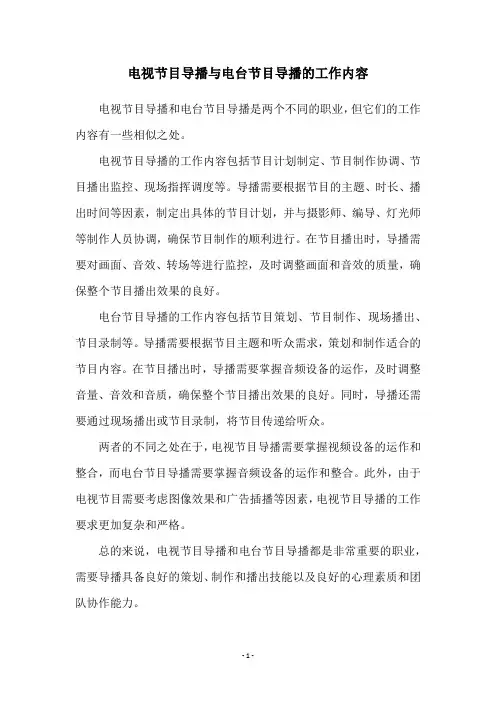 电视节目导播与电台节目导播的工作内容

电视节目导播和电台节目导播是两个不同的职业，但它们的工作内容有一些相似之处。

电视节目导播的工作内容包括节目计划制定、节目制作协调、节目播出监控、现场指挥调度等。导播需要根据节目的主题、时长、播出时间等因素，制定出具体的节目计划，并与摄影师、编导、灯光师等制作人员协调，确保节目制作的顺利进行。在节目播出时，导播需要对画面、音效、转场等进行监控，及时调整画面和音效的质量，确保整个节目播出效果的良好。

电台节目导播的工作内容包括节目策划、节目制作、现场播出、节目录制等。导播需要根据节目主题和听众需求，策划和制作适合的节目内容。在节目播出时，导播需要掌握音频设备的运作，及时调整音量、音效和音质，确保整个节目播出效果的良好。同时，导播还需要通过现场播出或节目录制，将节目传递给听众。

两者的不同之处在于，电视节目导播需要掌握视频设备的运作和整合，而电台节目导播需要掌握音频设备的运作和整合。此外，由于电视节目需要考虑图像效果和广告插播等因素，电视节目导播的工作要求更加复杂和严格。

总的来说，电视节目导播和电台节目导播都是非常重要的职业，需要导播具备良好的策划、制作和播出技能以及良好的心理素质和团队协作能力。

- 1 -